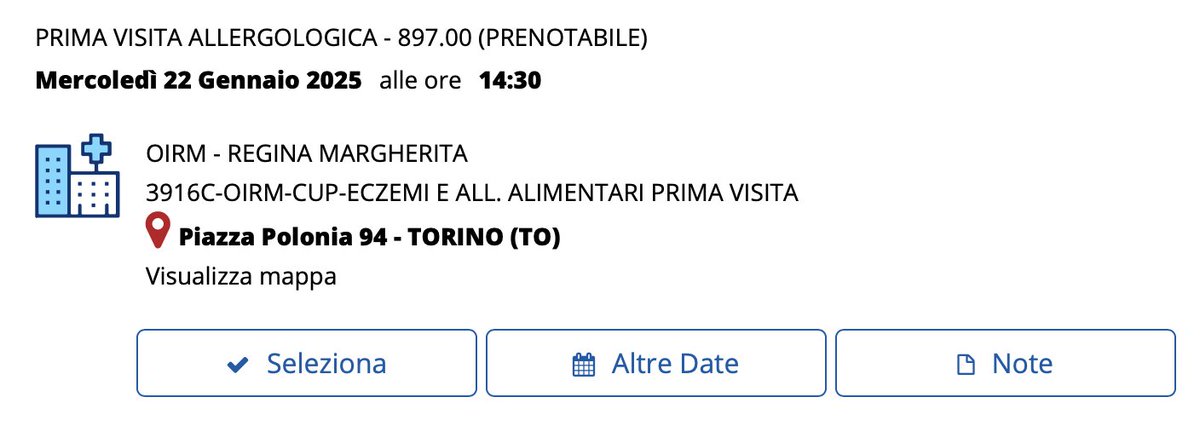 PRIMA VISITA ALLERGOLOGICA - 897.00 (PRENOTABILE)
Mercoledì 22 Gennaio 2025 alle ore 14:30

OIRM - REGINA MARGHERITA
3916C-OIRM-CUP-ECZEMI E ALL. ALIMENTARI PRIMA VISITA
Piazza Polonia 94 - TORINO (TO)
Visualizza mappa

Seleziona
Altre Date
Note